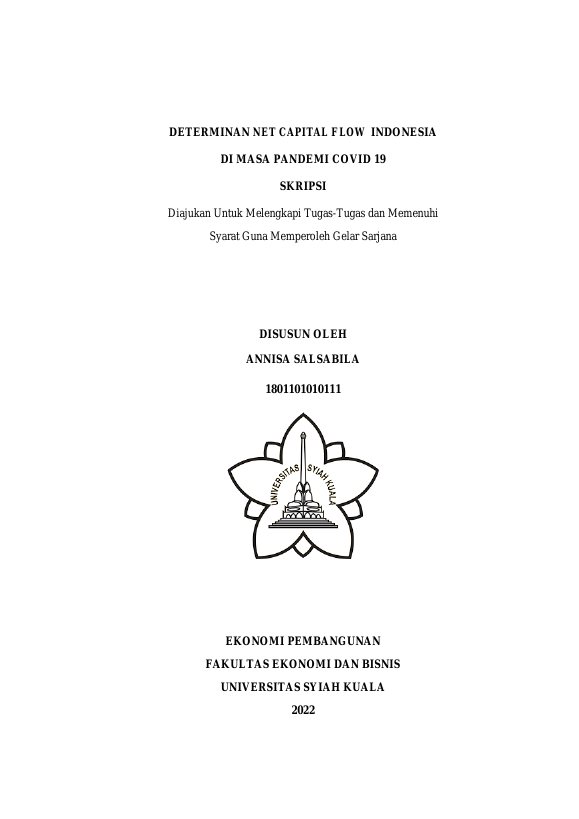 DETERMINAN NET CAPITAL FLOW INDONESIA

DI MASA PANDEMI COVID 19

SKRIPSI

Diajukan Untuk Melengkapi Tugas-Tugas dan Memenuhi Syarat Guna Memperoleh Gelar Sarjana

DISUSUN OLEH

ANNISA SALSABILA

1801101010111

UNIVERSITAS SYIAH KUALA

EKONOMI PEMBANGUNAN

FAKULTAS EKONOMI DAN BISNIS

UNIVERSITAS SYIAH KUALA

2022